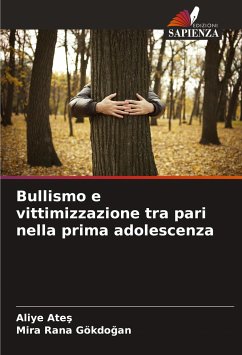 EDIZIONI
SAPIENZA

Bullismo e vittimizzazione tra pari nella prima adolescenza

Aliye Ateş
Mira Rana Gökdoğan